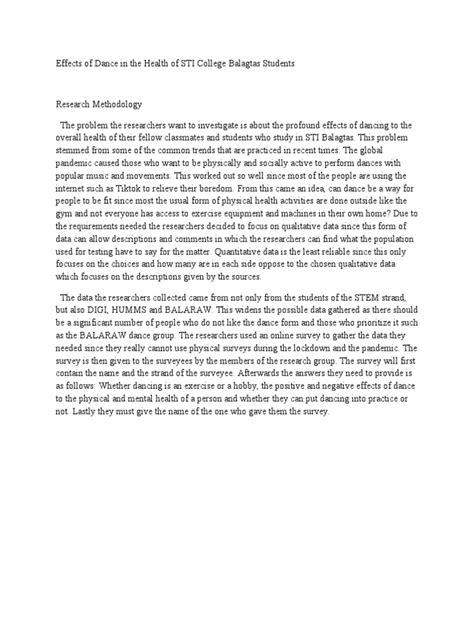 Effects of Dance in the Health of STI College Balagtas Students

Research Methodology

The problem the researchers want to investigate is about the profound effects of dancing to the overall health of their fellow classmates and students who study in STI Balagtas. This problem stemmed from some of the common trends that are practiced in recent times. The global pandemic caused those who want to be physically and socially active to perform dances with popular music and movements. This worked out so well since most of the people are using the internet such as Tiktok to relieve their boredom. From this came an idea, can dance be a way for people to be fit since most the usual form of physical health activities are done outside like the gym and not everyone has access to exercise equipment and machines in their own home? Due to the requirements needed the researchers decided to focus on qualitative data since this form of data can allow descriptions and comments in which the researchers can find what the population used for testing have to say for the matter. Quantitative data is the least reliable since this only focuses on the choices and how many are in each side oppose to the chosen qualitative data which focuses on the descriptions given by the sources.

The data the researchers collected came from not only from the students of the STEM strand, but also DIGI, HUMMS and BALARAW. This widens the possible data gathered as there should be a significant number of people who do not like the dance form and those who prioritize it such as the BALARAW dance group. The researchers used an online survey to gather the data they needed since they really cannot use physical surveys during the lockdown and the pandemic. The survey is then given to the surveyees by the members of the research group. The survey will first contain the name and the strand of the surveyee. Afterwards the answers they need to provide is as follows: Whether dancing is an exercise or a hobby, the positive and negative effects of dance to the physical and mental health of a person and whether they can put dancing into practice or not. Lastly they must give the name of the one who gave them the survey.